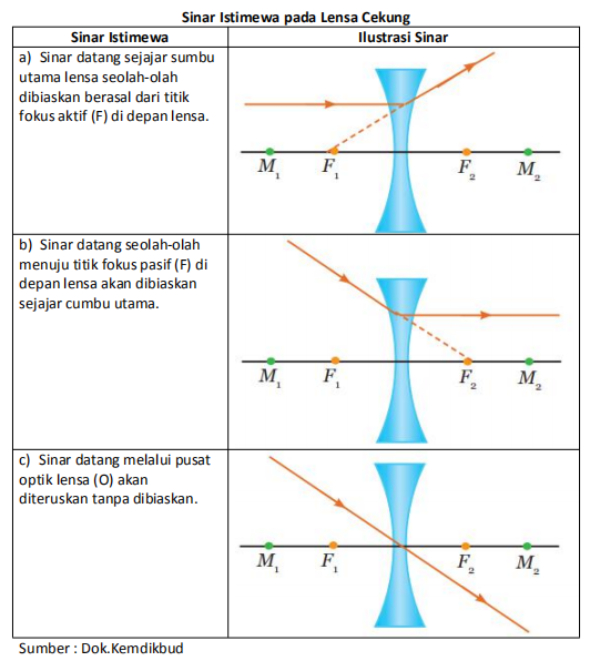 Sinar Istimewa pada Lensa Cekung

| Sinar Istimewa | Ilustrasi Sinar |
|---|---|
| a) Sinar datang sejajar sumbu utama lensa seolah-olah dibiaskan berasal dari titik fokus aktif (F) di depan lensa. | $M_1$ $F_1$ $F_2$ $M_2$ |
| b) Sinar datang seolah-olah menuju titik fokus pasif (F) di depan lensa akan dibiaskan sejajar cumbu utama. | $M_1$ $F_1$ $F_2$ $M_2$ |
| c) Sinar datang melalui pusat optik lensa (O) akan diteruskan tanpa dibiaskan. | $M_1$ $F_1$ $F_2$ $M_2$ |

Sumber : Dok.Kemdikbud